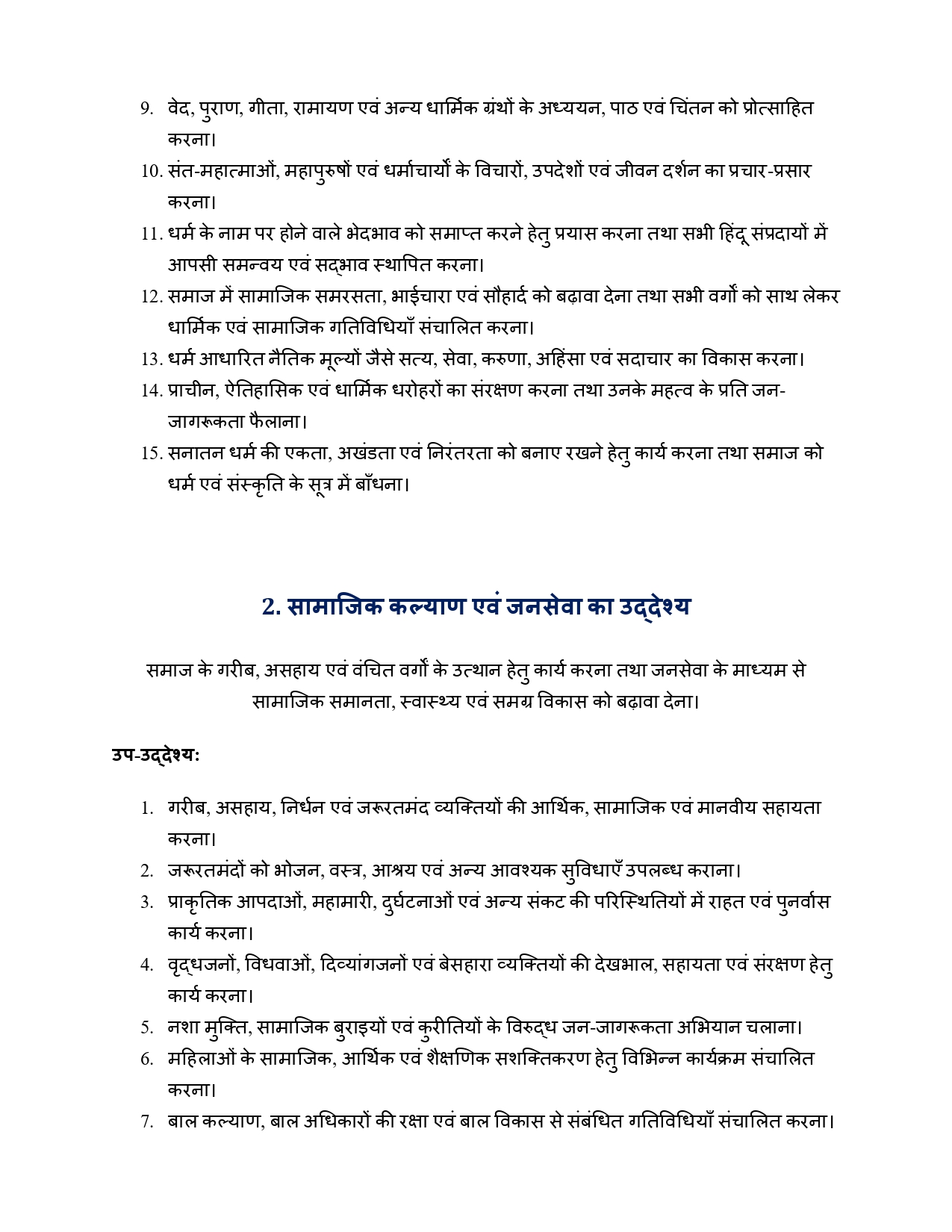 9. वेद, पुराण, गीता, रामायण एवं अन्य धार्मिक ग्रंथों के अध्ययन, पाठ एवं चिंतन को प्रोत्साहित करना।
10. संत-महात्माओं, महापुरुषों एवं धर्माचार्यों के विचारों, उपदेशों एवं जीवन दर्शन का प्रचार-प्रसार करना।
11. धर्म के नाम पर होने वाले भेदभाव को समाप्त करने हेतु प्रयास करना तथा सभी हिंदू संप्रदायों में आपसी समन्वय एवं सद्भाव स्थापित करना।
12. समाज में सामाजिक समरसता, भाईचारा एवं सौहार्द को बढ़ावा देना तथा सभी वर्गों को साथ लेकर धार्मिक एवं सामाजिक गतिविधियाँ संचालित करना।
13. धर्म आधारित नैतिक मूल्यों जैसे सत्य, सेवा, करुणा, अहिंसा एवं सदाचार का विकास करना।
14. प्राचीन, ऐतिहासिक एवं धार्मिक धरोहरों का संरक्षण करना तथा उनके महत्व के प्रति जन-जागरूकता फैलाना।
15. सनातन धर्म की एकता, अखंडता एवं निरंतरता को बनाए रखने हेतु कार्य करना तथा समाज को धर्म एवं संस्कृति के सूत्र में बाँधना।

2. सामाजिक कल्याण एवं जनसेवा का उद्देश्य

समाज के गरीब, असहाय एवं वंचित वर्गों के उत्थान हेतु कार्य करना तथा जनसेवा के माध्यम से सामाजिक समानता, स्वास्थ्य एवं समग्र विकास को बढ़ावा देना।

उप-उद्देश्य:

1. गरीब, असहाय, निर्धन एवं जरूरतमंद व्यक्तियों की आर्थिक, सामाजिक एवं मानवीय सहायता करना।
2. जरूरतमंदों को भोजन, वस्त्र, आश्रय एवं अन्य आवश्यक सुविधाएँ उपलब्ध कराना।
3. प्राकृतिक आपदाओं, महामारी, दुर्घटनाओं एवं अन्य संकट की परिस्थितियों में राहत एवं पुनर्वास कार्य करना।
4. वृद्धजनों, विधवाओं, दिव्यांगजनों एवं बेसहारा व्यक्तियों की देखभाल, सहायता एवं संरक्षण हेतु कार्य करना।
5. नशा मुक्ति, सामाजिक बुराइयों एवं कुरीतियों के विरुद्ध जन-जागरूकता अभियान चलाना।
6. महिलाओं के सामाजिक, आर्थिक एवं शैक्षणिक सशक्तिकरण हेतु विभिन्न कार्यक्रम संचालित करना।
7. बाल कल्याण, बाल अधिकारों की रक्षा एवं बाल विकास से संबंधित गतिविधियाँ संचालित करना।